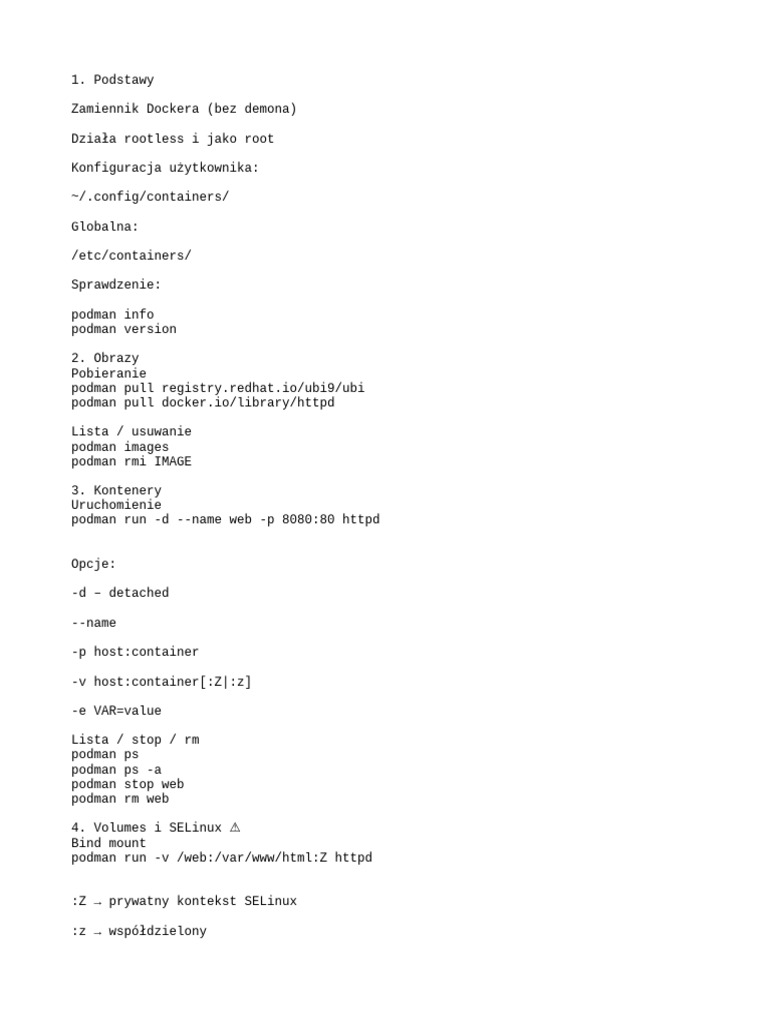 1. Podstawy

Zamiennik Dockera (bez demona)

Działa rootless i jako root

Konfiguracja użytkownika:

~/.config/containers/

Globalna:

/etc/containers/

Sprawdzenie:

podman info
podman version

2. Obrazy
Pobieranie
podman pull registry.redhat.io/ubi9/ubi
podman pull docker.io/library/httpd

Lista / usuwanie
podman images
podman rmi IMAGE

3. Kontenery
Uruchomienie
podman run -d --name web -p 8080:80 httpd

Opcje:

-d – detached

--name

-p host:container

-v host:container[:Z|:z]

-e VAR=value

Lista / stop / rm
podman ps
podman ps -a
podman stop web
podman rm web

4. Volumes i SELinux ⚠
Bind mount
podman run -v /web:/var/www/html:Z httpd

:Z → prywatny kontekst SELinux

:z → współdzielony